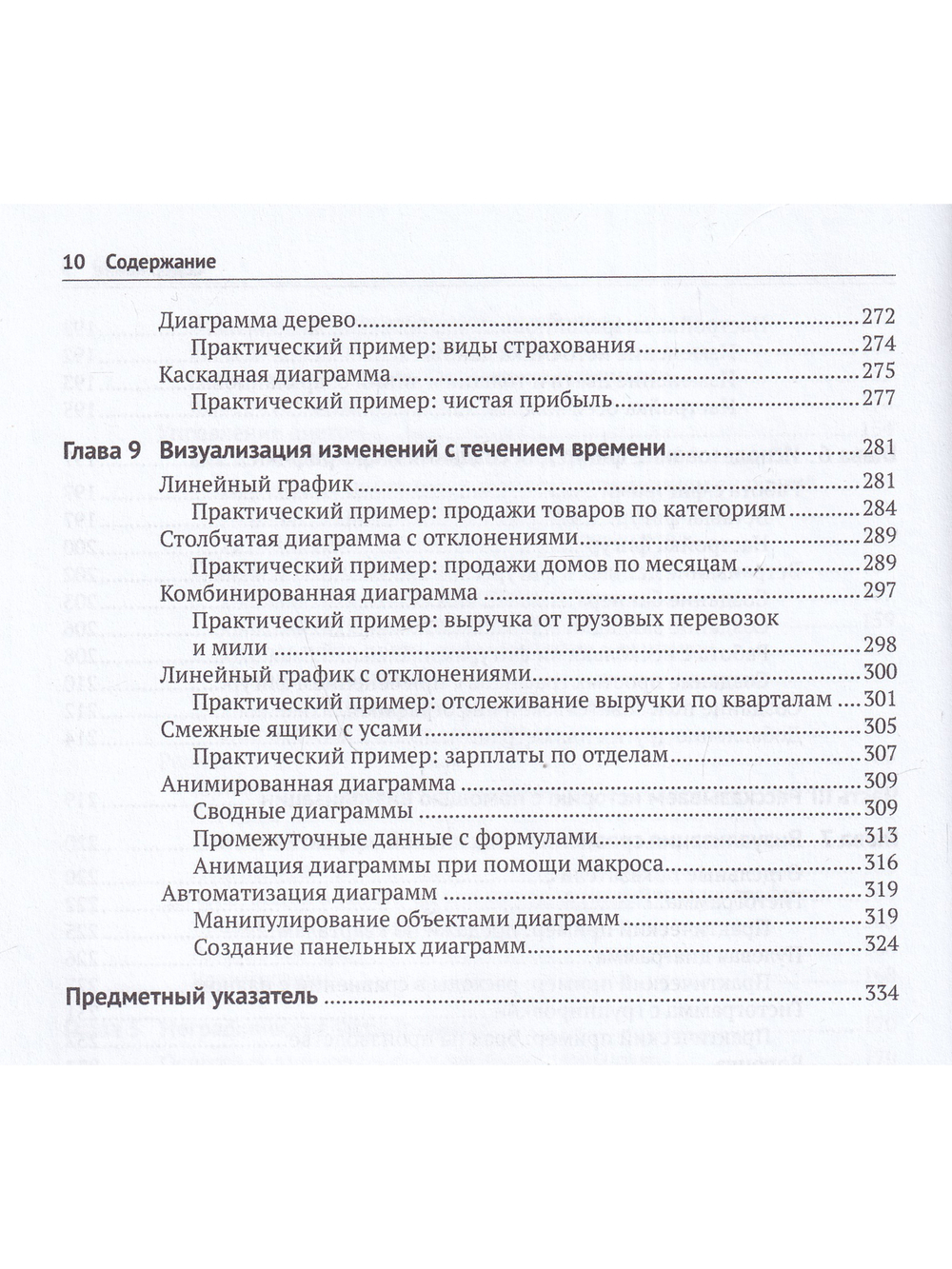 10 Содержание

Диаграмма дерево 272
Практический пример: виды страхования 274
Каскадная диаграмма 275
Практический пример: чистая прибыль 277

Глава 9 Визуализация изменений с течением времени 281
Линейный график 281
Практический пример: продажи товаров по категориям 284
Столбчатая диаграмма с отклонениями 289
Практический пример: продажи домов по месяцам 289
Комбинированная диаграмма 297
Практический пример: выручка от грузовых перевозок и мили 298
Линейный график с отклонениями 300
Практический пример: отслеживание выручки по кварталам 301
Смежные ящики с усами 305
Практический пример: зарплаты по отделам 307
Анимированная диаграмма 309
Сводные диаграммы 309
Промежуточные данные с формулами 313
Анимация диаграммы при помощи макроса 316
Автоматизация диаграмм 319
Манипулирование объектами диаграмм 319
Создание панельных диаграмм 324

Предметный указатель 334